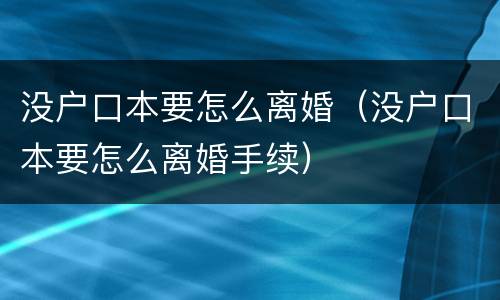 没户口本要怎么离婚（没户口本要怎么离婚手续）